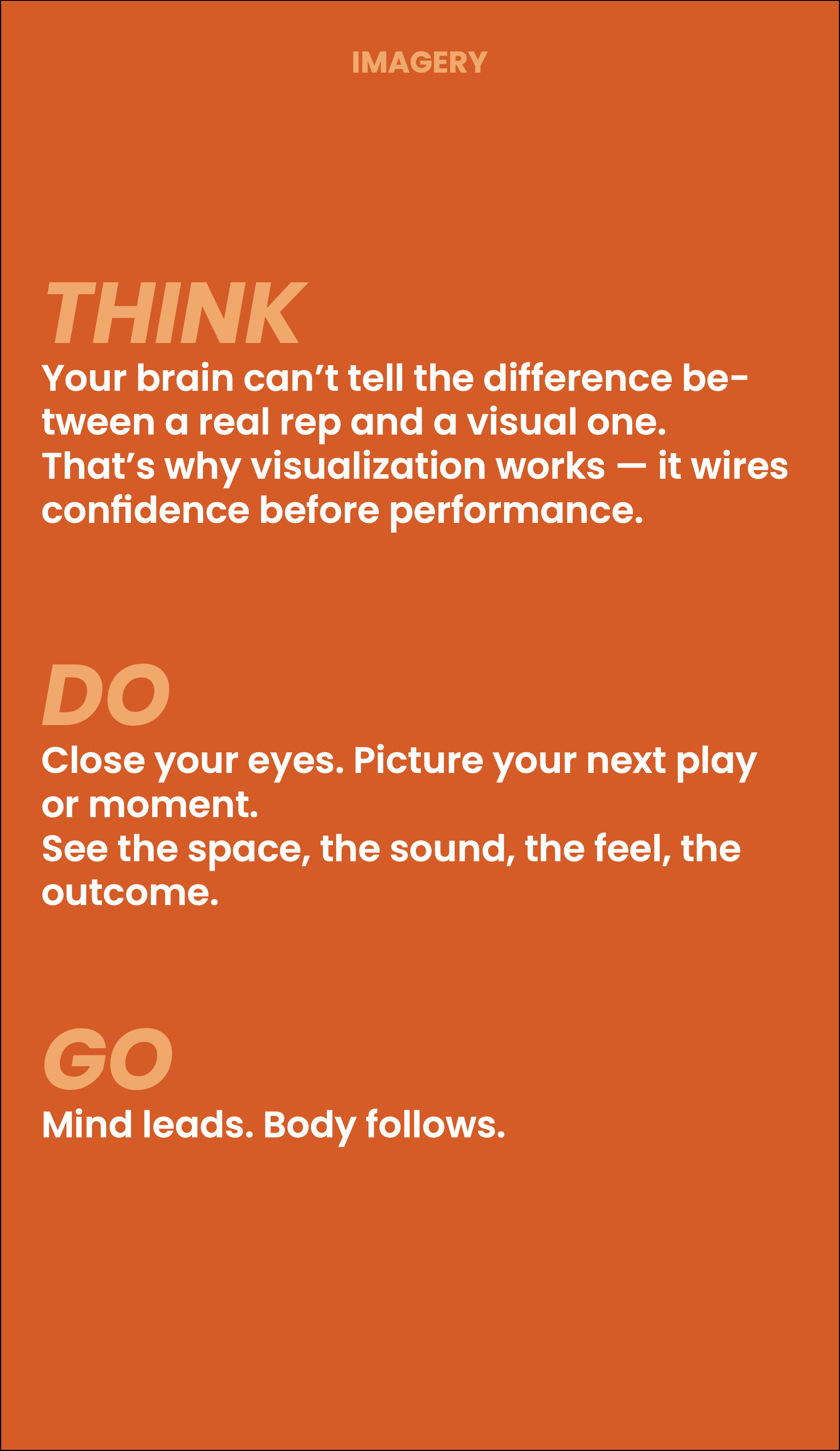 IMAGERY

THINK

Your brain can't tell the difference between a real rep and a visual one.
That's why visualization works — it wires confidence before performance.

DO

Close your eyes. Picture your next play or moment.
See the space, the sound, the feel, the outcome.

GO

Mind leads. Body follows.